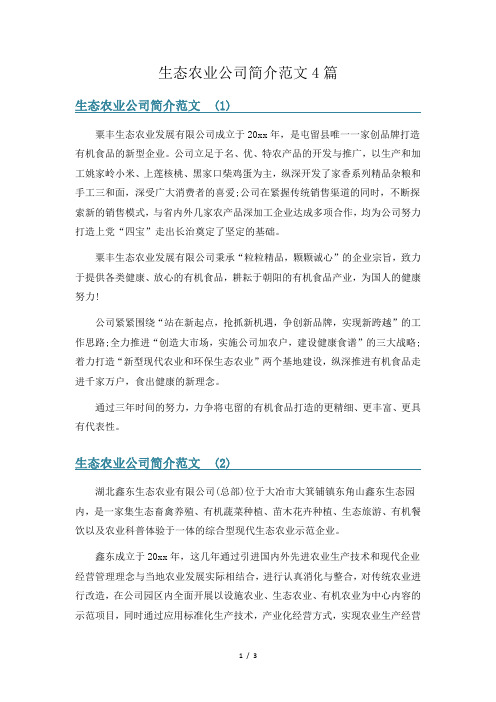 生态农业公司简介范文4篇

生态农业公司简介范文 (1)

粟丰生态农业发展有限公司成立于20xx年，是屯留县唯一一家创品牌打造有机食品的新型企业。公司立足于名、优、特农产品的开发与推广，以生产和加工姚家岭小米、上莲核桃、黑家口柴鸡蛋为主，纵深开发了家香系列精品杂粮和手工三和面，深受广大消费者的喜爱;公司在紧握传统销售渠道的同时，不断探索新的销售模式，与省内外几家农产品深加工企业达成多项合作，均为公司努力打造上党“四宝”走出长治奠定了坚定的基础。

粟丰生态农业发展有限公司秉承“粒粒精品，颗颗诚心”的企业宗旨，致力于提供各类健康、放心的有机食品，耕耘于朝阳的有机食品产业，为国人的健康努力!

公司紧紧围绕“站在新起点，抢抓新机遇，争创新品牌，实现新跨越”的工作思路;全力推进“创造大市场，实施公司加农户，建设健康食谱”的三大战略;着力打造“新型现代农业和环保生态农业”两个基地建设，纵深推进有机食品走进千家万户，食出健康的新理念。

通过三年时间的努力，力争将屯留的有机食品打造的更精细、更丰富、更具有代表性。

生态农业公司简介范文 (2)

湖北鑫东生态农业有限公司(总部)位于大冶市大箕铺镇东角山鑫东生态园内，是一家集生态畜禽养殖、有机蔬菜种植、苗木花卉种植、生态旅游、有机餐饮以及农业科普体验于一体的综合型现代生态农业示范企业。

鑫东成立于20xx年，这几年通过引进国内外先进农业生产技术和现代企业经营管理理念与当地农业发展实际相结合，进行认真消化与整合，对传统农业进行改造，在公司园区内全面开展以设施农业、生态农业、有机农业为中心内容的示范项目，同时通过应用标准化生产技术，产业化经营方式，实现农业生产经营

1 / 3